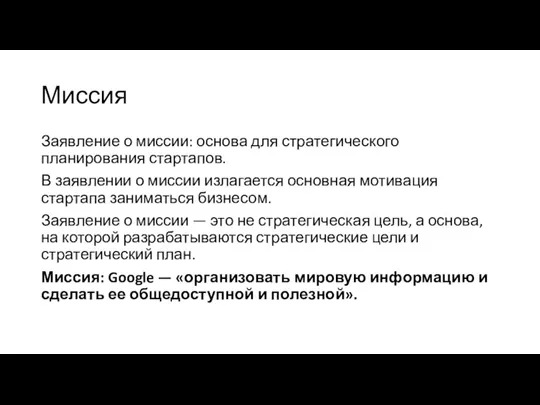 Миссия

Заявление о миссии: основа для стратегического планирования стартапов.

В заявлении о миссии излагается основная мотивация стартапа заниматься бизнесом.

Заявление о миссии — это не стратегическая цель, а основа, на которой разрабатываются стратегические цели и стратегический план.

Миссия: Google — «организовать мировую информацию и сделать ее общедоступной и полезной».